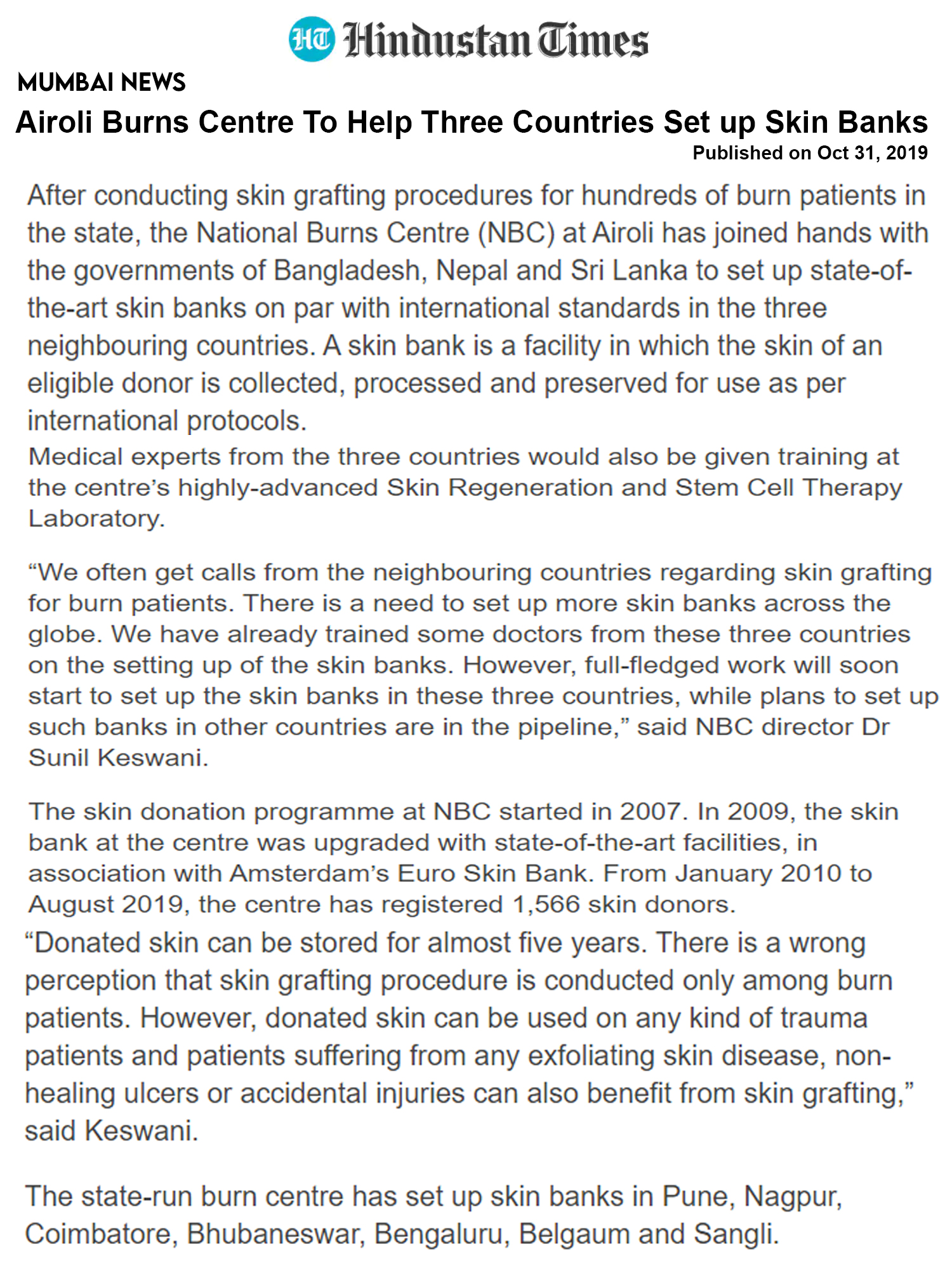 HT Hindustan Times

MUMBAI NEWS

Airoli Burns Centre To Help Three Countries Set up Skin Banks

Published on Oct 31, 2019

After conducting skin grafting procedures for hundreds of burn patients in the state, the National Burns Centre (NBC) at Airoli has joined hands with the governments of Bangladesh, Nepal and Sri Lanka to set up state-of-the-art skin banks on par with international standards in the three neighbouring countries. A skin bank is a facility in which the skin of an eligible donor is collected, processed and preserved for use as per international protocols.

Medical experts from the three countries would also be given training at the centre's highly-advanced Skin Regeneration and Stem Cell Therapy Laboratory.

"We often get calls from the neighbouring countries regarding skin grafting for burn patients. There is a need to set up more skin banks across the globe. We have already trained some doctors from these three countries on the setting up of the skin banks. However, full-fledged work will soon start to set up the skin banks in these three countries, while plans to set up such banks in other countries are in the pipeline," said NBC director Dr Sunil Keswani.

The skin donation programme at NBC started in 2007. In 2009, the skin bank at the centre was upgraded with state-of-the-art facilities, in association with Amsterdam's Euro Skin Bank. From January 2010 to August 2019, the centre has registered 1,566 skin donors.

"Donated skin can be stored for almost five years. There is a wrong perception that skin grafting procedure is conducted only among burn patients. However, donated skin can be used on any kind of trauma patients and patients suffering from any exfoliating skin disease, non-healing ulcers or accidental injuries can also benefit from skin grafting," said Keswani.

The state-run burn centre has set up skin banks in Pune, Nagpur, Coimbatore, Bhubaneswar, Bengaluru, Belgaum and Sangli.